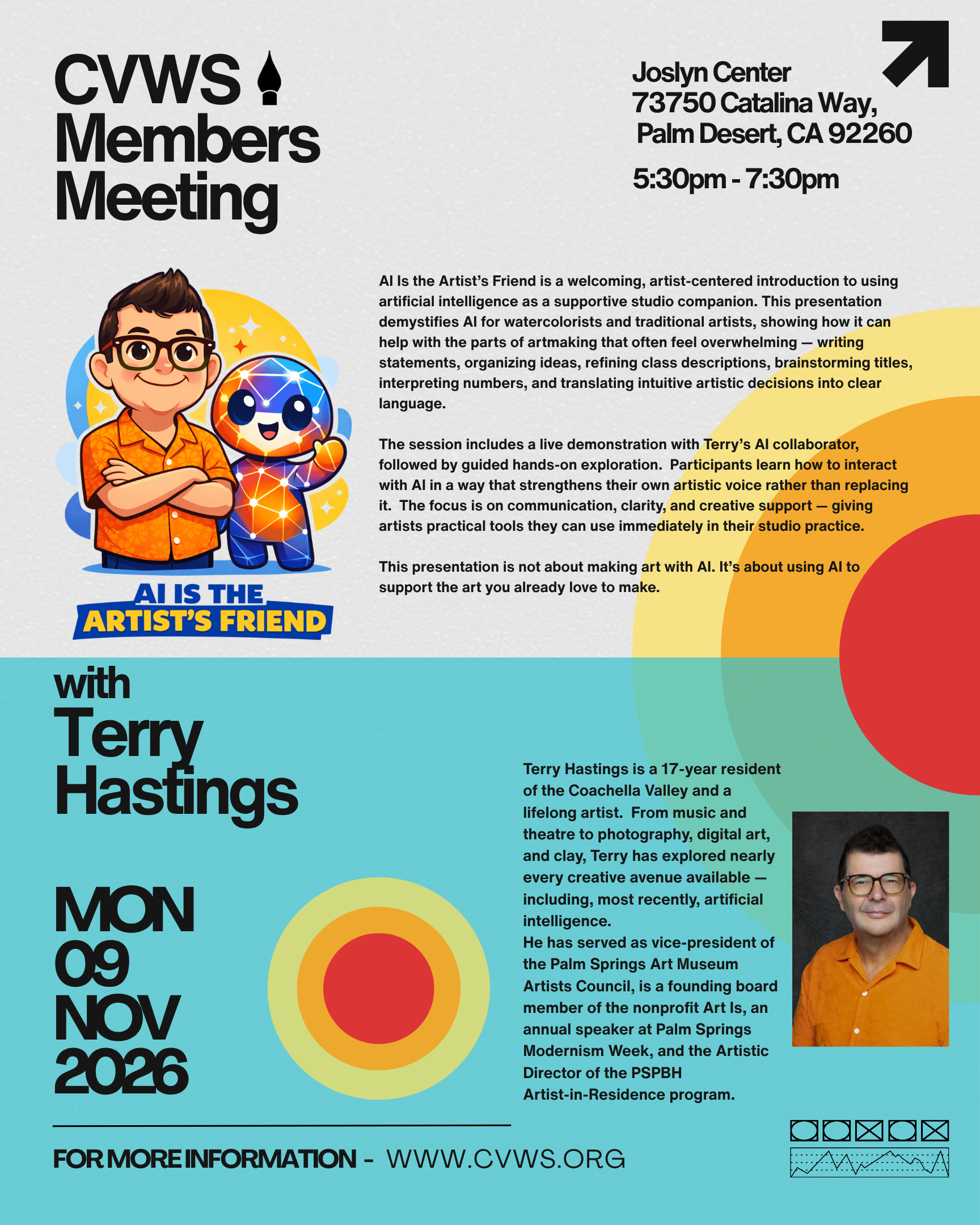 CVWS Members Meeting

Joslyn Center
73750 Catalina Way,
Palm Desert, CA 92260

5:30pm - 7:30pm

AI IS THE ARTIST'S FRIEND

AI Is the Artist's Friend is a welcoming, artist-centered introduction to using artificial intelligence as a supportive studio companion. This presentation demystifies AI for watercolorists and traditional artists, showing how it can help with the parts of artmaking that often feel overwhelming — writing statements, organizing ideas, refining class descriptions, brainstorming titles, interpreting numbers, and translating intuitive artistic decisions into clear language.

The session includes a live demonstration with Terry's AI collaborator, followed by guided hands-on exploration. Participants learn how to interact with AI in a way that strengthens their own artistic voice rather than replacing it. The focus is on communication, clarity, and creative support — giving artists practical tools they can use immediately in their studio practice.

This presentation is not about making art with AI. It's about using AI to support the art you already love to make.

with
Terry
Hastings

MON
09
NOV
2026

Terry Hastings is a 17-year resident of the Coachella Valley and a lifelong artist. From music and theatre to photography, digital art, and clay, Terry has explored nearly every creative avenue available — including, most recently, artificial intelligence.
He has served as vice-president of the Palm Springs Art Museum Artists Council, is a founding board member of the nonprofit Art Is, an annual speaker at Palm Springs Modernism Week, and the Artistic Director of the PSPBH Artist-in-Residence program.

FOR MORE INFORMATION - WWW.CVWS.ORG